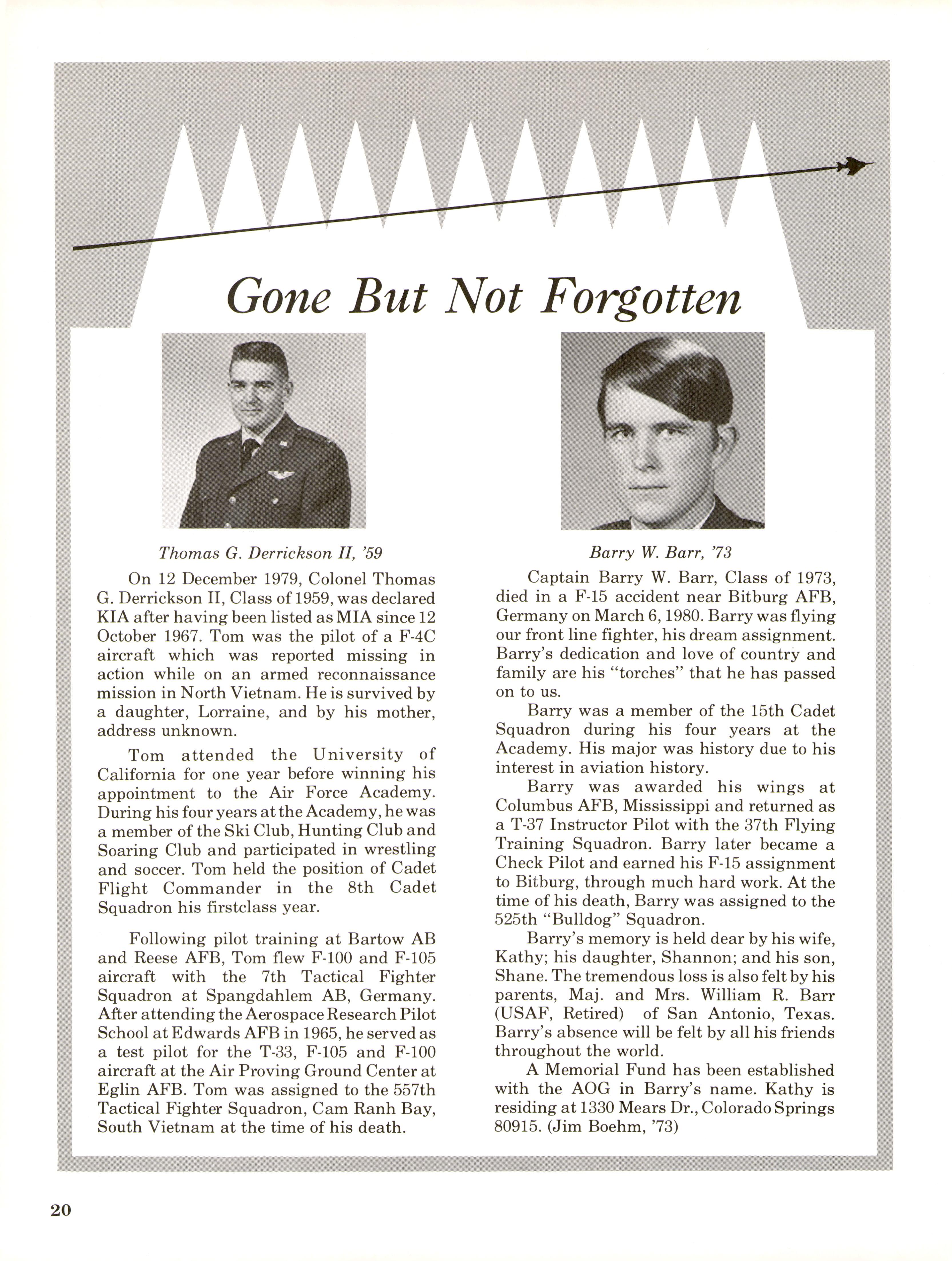 Gone But Not Forgotten

Thomas G. Derrickson II, '59

On 12 December 1979, Colonel Thomas G. Derrickson II, Class of 1959, was declared KIA after having been listed as MIA since 12 October 1967. Tom was the pilot of a F-4C aircraft which was reported missing in action while on an armed reconnaissance mission in North Vietnam. He is survived by a daughter, Lorraine, and by his mother, address unknown.

Tom attended the University of California for one year before winning his appointment to the Air Force Academy. During his four years at the Academy, he was a member of the Ski Club, Hunting Club and Soaring Club and participated in wrestling and soccer. Tom held the position of Cadet Flight Commander in the 8th Cadet Squadron his firstclass year.

Following pilot training at Bartow AB and Reese AFB, Tom flew F-100 and F-105 aircraft with the 7th Tactical Fighter Squadron at Spangdahlem AB, Germany. After attending the Aerospace Research Pilot School at Edwards AFB in 1965, he served as a test pilot for the T-33, F-105 and F-100 aircraft at the Air Proving Ground Center at Eglin AFB. Tom was assigned to the 557th Tactical Fighter Squadron, Cam Ranh Bay, South Vietnam at the time of his death.

Barry W. Barr, '73

Captain Barry W. Barr, Class of 1973, died in a F-15 accident near Bitburg AFB, Germany on March 6, 1980. Barry was flying our front line fighter, his dream assignment. Barry's dedication and love of country and family are his "torches" that he has passed on to us.

Barry was a member of the 15th Cadet Squadron during his four years at the Academy. His major was history due to his interest in aviation history.

Barry was awarded his wings at Columbus AFB, Mississippi and returned as a T-37 Instructor Pilot with the 37th Flying Training Squadron. Barry later became a Check Pilot and earned his F-15 assignment to Bitburg, through much hard work. At the time of his death, Barry was assigned to the 525th "Bulldog" Squadron.

Barry's memory is held dear by his wife, Kathy; his daughter, Shannon; and his son, Shane. The tremendous loss is also felt by his parents, Maj. and Mrs. William R. Barr (USAF, Retired) of San Antonio, Texas. Barry's absence will be felt by all his friends throughout the world.

A Memorial Fund has been established with the AOG in Barry's name. Kathy is residing at 1330 Mears Dr., Colorado Springs 80915. (Jim Boehm, '73)

20